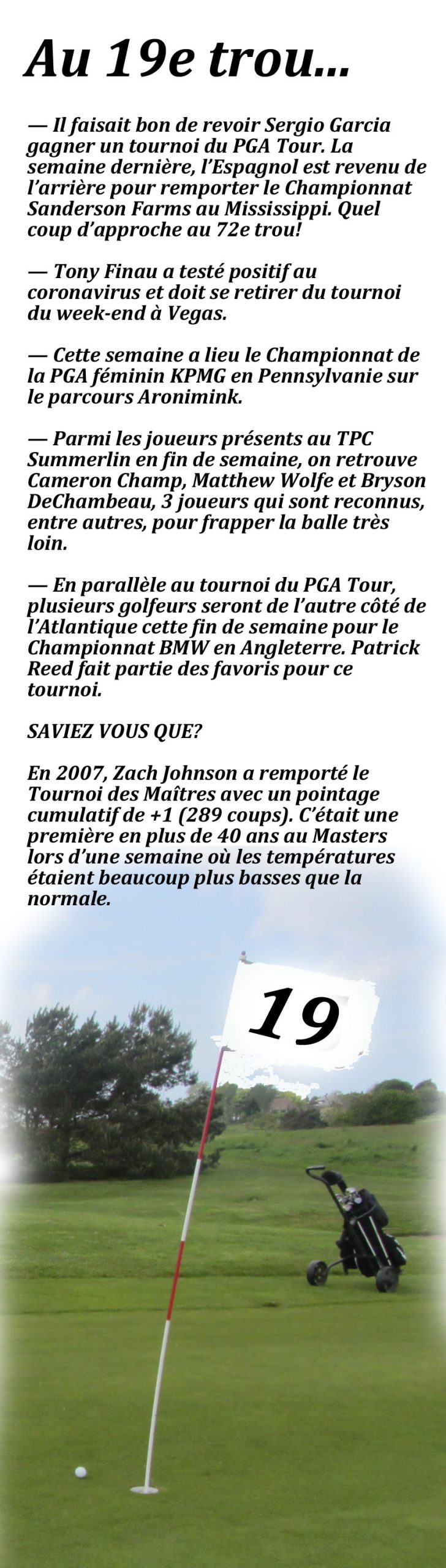 Au 19e trou...

— Il faisait bon de revoir Sergio Garcia gagner un tournoi du PGA Tour. La semaine dernière, l'Espagnol est revenu de l'arrière pour remporter le Championnat Sanderson Farms au Mississippi. Quel coup d'approche au 72e trou!

— Tony Finau a testé positif au coronavirus et doit se retirer du tournoi du week-end à Vegas.

— Cette semaine a lieu le Championnat de la PGA féminin KPMG en Pennsylvanie sur le parcours Aronimink.

— Parmi les joueurs présents au TPC Summerlin en fin de semaine, on retrouve Cameron Champ, Matthew Wolfe et Bryson DeChambeau, 3 joueurs qui sont reconnus, entre autres, pour frapper la balle très loin.

— En parallèle au tournoi du PGA Tour, plusieurs golfeurs seront de l'autre côté de l'Atlantique cette fin de semaine pour le Championnat BMW en Angleterre. Patrick Reed fait partie des favoris pour ce tournoi.

SAVIEZ VOUS QUE?

En 2007, Zach Johnson a remporté le Tournoi des Maîtres avec un pointage cumulatif de +1 (289 coups). C'était une première en plus de 40 ans au Masters lors d'une semaine où les températures étaient beaucoup plus basses que la normale.

19